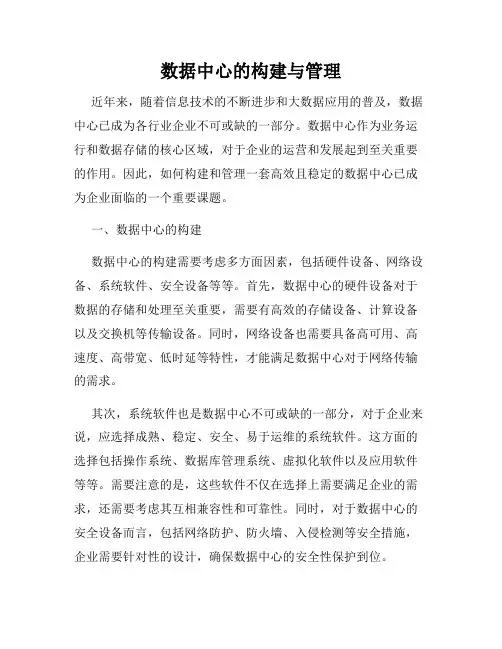 数据中心的构建与管理

近年来，随着信息技术的不断进步和大数据应用的普及，数据中心已成为各行业企业不可或缺的一部分。数据中心作为业务运行和数据存储的核心区域，对于企业的运营和发展起到至关重要的作用。因此，如何构建和管理一套高效且稳定的数据中心已成为企业面临的一个重要课题。

一、数据中心的构建

数据中心的构建需要考虑多方面因素，包括硬件设备、网络设备、系统软件、安全设备等等。首先，数据中心的硬件设备对于数据的存储和处理至关重要，需要有高效的存储设备、计算设备以及交换机等传输设备。同时，网络设备也需要具备高可用、高速度、高带宽、低时延等特性，才能满足数据中心对于网络传输的需求。

其次，系统软件也是数据中心不可或缺的一部分，对于企业来说，应选择成熟、稳定、安全、易于运维的系统软件。这方面的选择包括操作系统、数据库管理系统、虚拟化软件以及应用软件等等。需要注意的是，这些软件不仅在选择上需要满足企业的需求，还需要考虑其互相兼容性和可靠性。同时，对于数据中心的安全设备而言，包括网络防护、防火墙、入侵检测等安全措施，企业需要针对性的设计，确保数据中心的安全性保护到位。